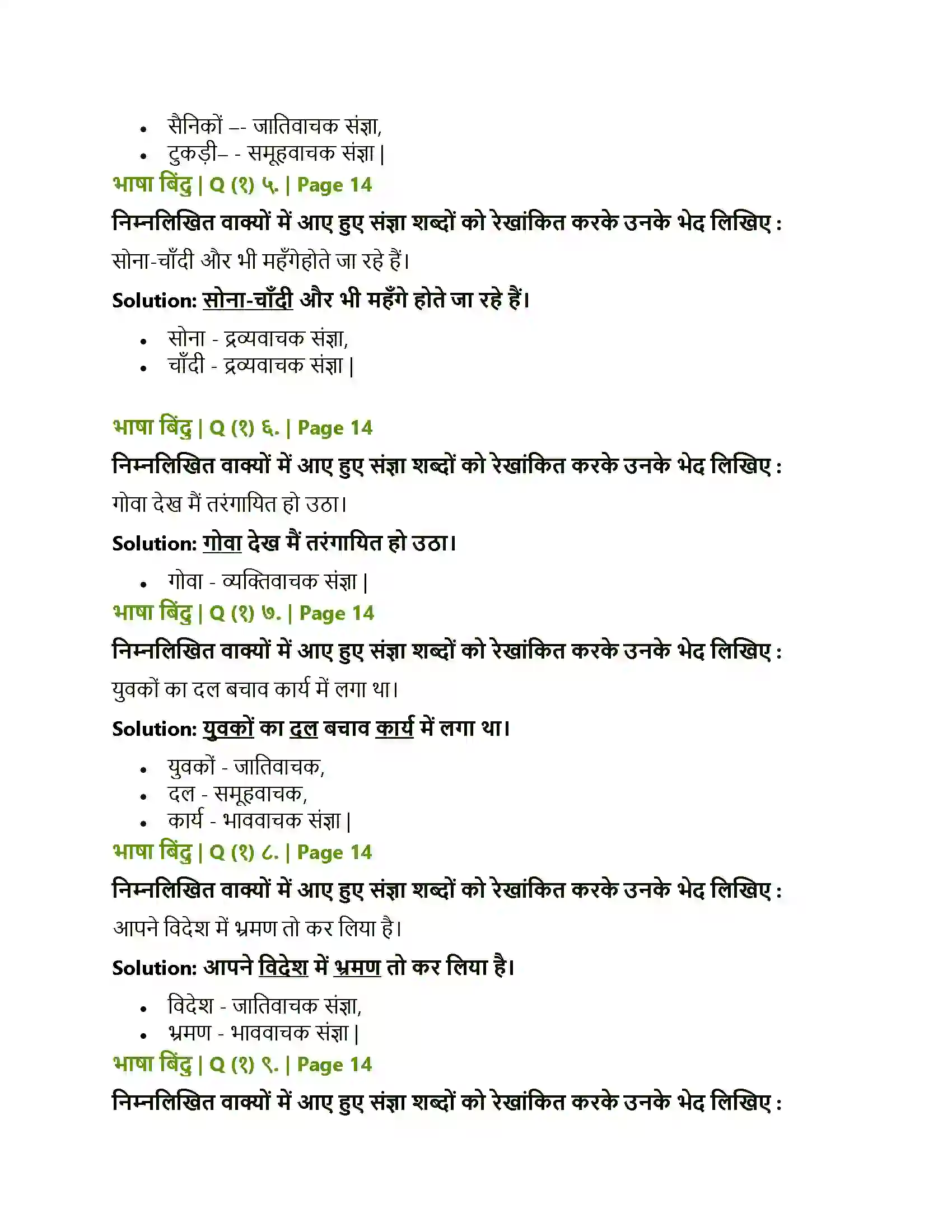 • सैनिकों –- जातिवाचक संज्ञा,
• टुकड़ी– - समूहवाचक संज्ञा |

भाषा बिंदु | Q (१) ५. | Page 14

निम्नलिखित वाक्यों में आए हुए संज्ञा शब्दों को रेखांकित करके उनके भेद लिखिए :

सोना-चाँदी और भी महँगेहोते जा रहे हैं।

Solution: सोना-चाँदी और भी महँगे होते जा रहे हैं।

• सोना - द्रव्यवाचक संज्ञा,
• चाँदी - द्रव्यवाचक संज्ञा |

भाषा बिंदु | Q (१) ६. | Page 14

निम्नलिखित वाक्यों में आए हुए संज्ञा शब्दों को रेखांकित करके उनके भेद लिखिए :

गोवा देख मैं तरंगायित हो उठा।

Solution: गोवा देख मैं तरंगायित हो उठा।

• गोवा - व्यक्तिवाचक संज्ञा |

भाषा बिंदु | Q (१) ७. | Page 14

निम्नलिखित वाक्यों में आए हुए संज्ञा शब्दों को रेखांकित करके उनके भेद लिखिए :

युवकों का दल बचाव कार्य में लगा था।

Solution: युवकों का दल बचाव कार्य में लगा था।

• युवकों - जातिवाचक,
• दल - समूहवाचक,
• कार्य - भाववाचक संज्ञा |

भाषा बिंदु | Q (१) ८. | Page 14

निम्नलिखित वाक्यों में आए हुए संज्ञा शब्दों को रेखांकित करके उनके भेद लिखिए :

आपने विदेश में भ्रमण तो कर लिया है।

Solution: आपने विदेश में भ्रमण तो कर लिया है।

• विदेश - जातिवाचक संज्ञा,
• भ्रमण - भाववाचक संज्ञा |

भाषा बिंदु | Q (१) ९. | Page 14

निम्नलिखित वाक्यों में आए हुए संज्ञा शब्दों को रेखांकित करके उनके भेद लिखिए :